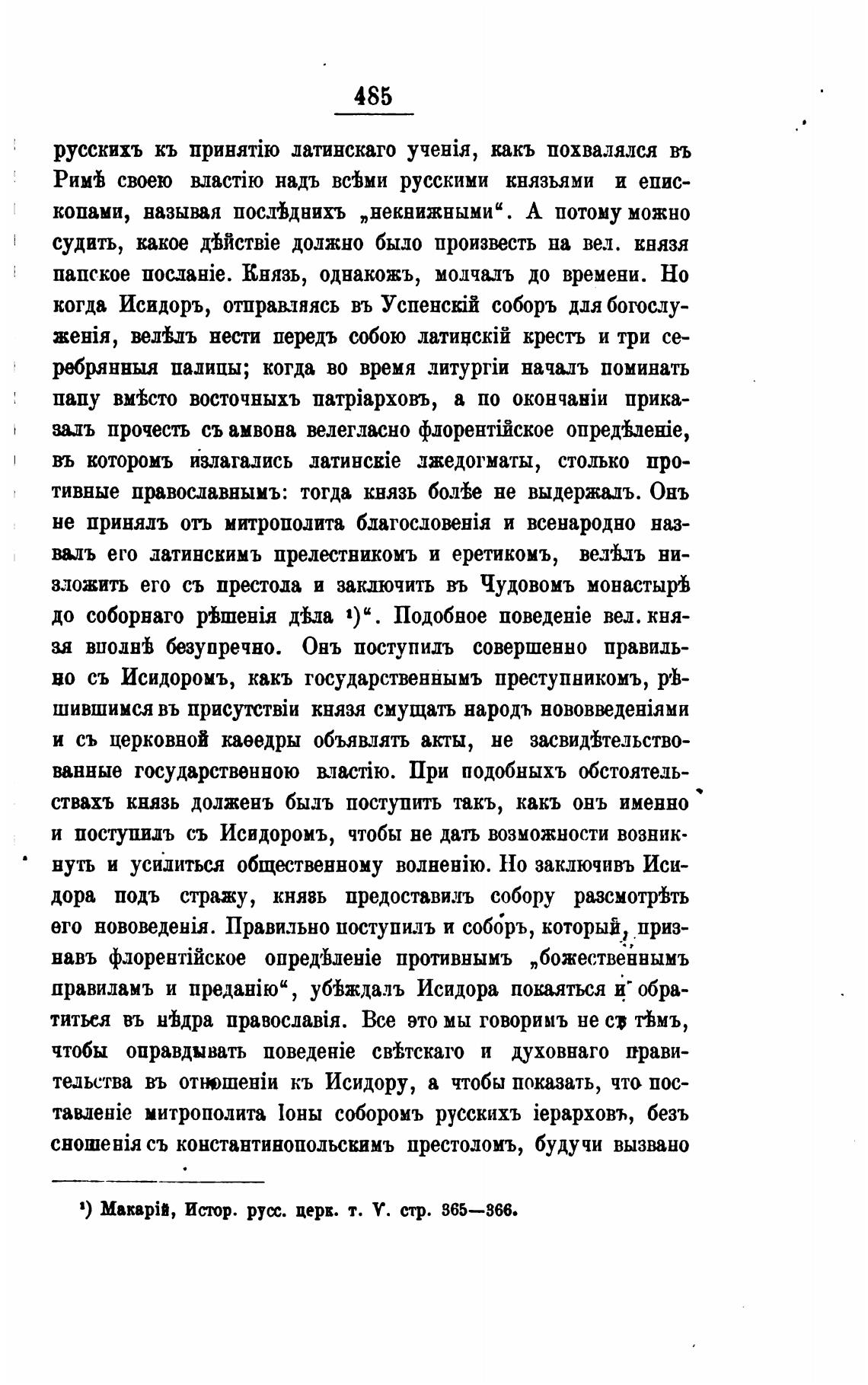 485

русскихъ къ принятію латинскаго ученія, какъ похвалялся въ Римѣ своею властію надъ всѣми русскими князьями и епископами, называя послѣднихъ „некнижными“. А потому можно судить, какое дѣйствіе должно было произвесть на вел. князя папское посланіе. Князь, однакожъ, молчалъ до времени. Но когда Исидоръ, отправляясь въ Успенскій соборъ для богослуженія, велѣлъ нести передъ собою латинскій крестъ и три серебрянныя палицы; когда во время литургіи началъ поминать папу вмѣсто восточныхъ патріарховъ, а по окончаніи приказалъ прочесть съ амвона велегласно флорентійское опредѣленіе, въ которомъ излагались латинскіе лжедогматы, столько противные православнымъ: тогда князь болѣе не выдержалъ. Онъ не принялъ отъ митрополита благословенія и всенародно назвалъ его латинскимъ прелестникомъ и еретикомъ, велѣлъ низложить его съ престола и заключить въ Чудовомъ монастырѣ до соборнаго рѣшенія дѣла ¹)“. Подобное поведеніе вел. князя вполнѣ безупречно. Онъ поступилъ совершенно правильно съ Исидоромъ, какъ государственнымъ преступникомъ, рѣшившимся въ присутствіи князя смущать народъ нововведеніями и съ церковной каѳедры объявлять акты, не засвидѣтельствованные государственною властію. При подобныхъ обстоятельствахъ князь долженъ былъ поступить такъ, какъ онъ именно и поступилъ съ Исидоромъ, чтобы не дать возможности возникнуть и усилиться общественному волненію. Но заключивъ Исидора подъ стражу, князь предоставилъ собору разсмотрѣть его нововеденія. Правильно поступилъ и соборъ, который, признавъ флорентійское опредѣленіе противнымъ „божественнымъ правиламъ и преданію“, убѣждалъ Исидора покаяться и обратиться въ нѣдра православія. Все это мы говоримъ не съ тѣмъ, чтобы оправдывать поведеніе свѣтскаго и духовнаго правительства въ отношеніи къ Исидору, а чтобы показать, что поставленіе митрополита Іоны соборомъ русскихъ іерарховъ, безъ сношенія съ константинопольскимъ престоломъ, будучи вызвано

¹) Макарій, Истор. русс. церк. т. V. стр. 365—366.